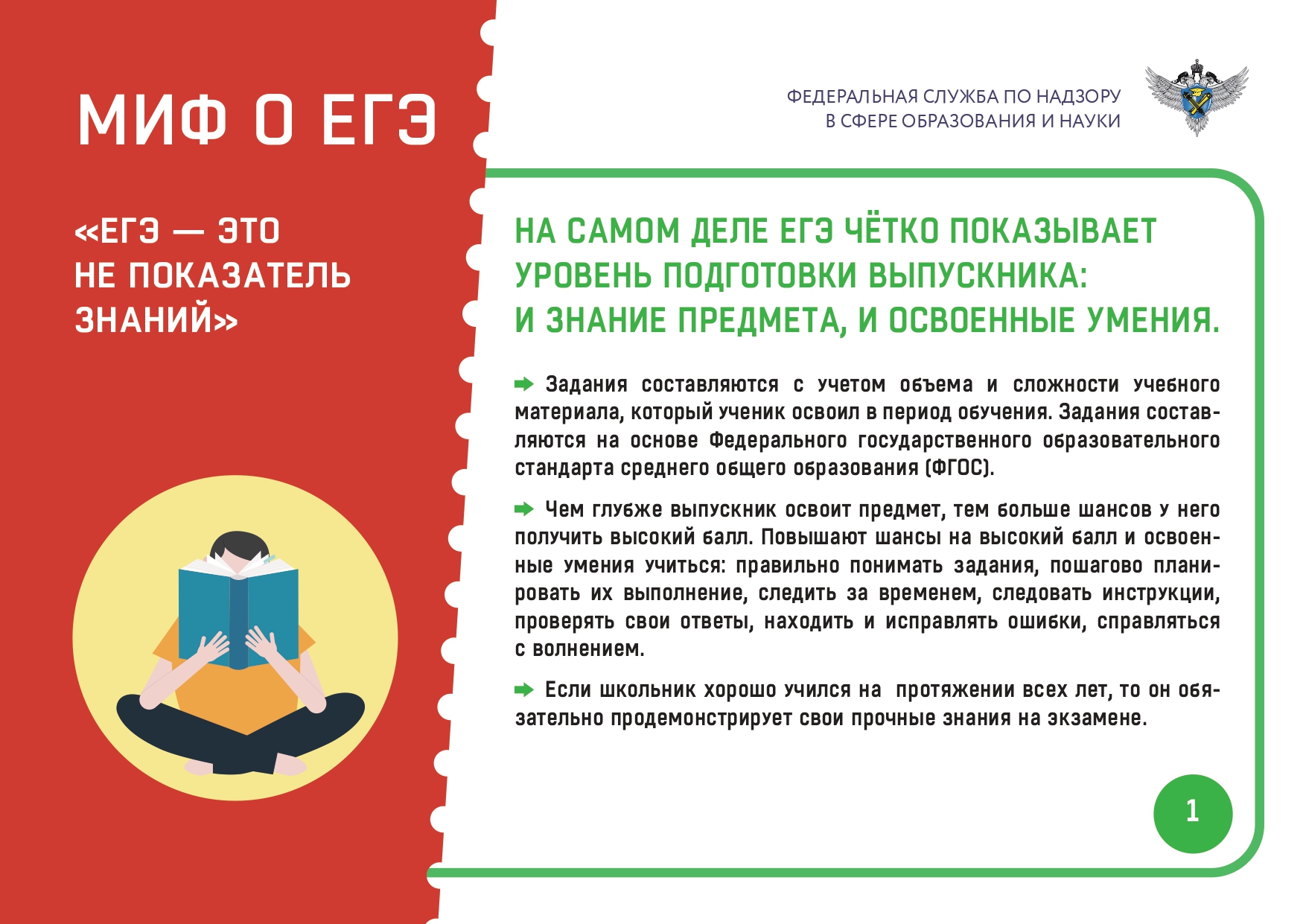 МИФ О ЕГЭ

«ЕГЭ — ЭТО НЕ ПОКАЗАТЕЛЬ ЗНАНИЙ»

ФЕДЕРАЛЬНАЯ СЛУЖБА ПО НАДЗОРУ В СФЕРЕ ОБРАЗОВАНИЯ И НАУКИ

НА САМОМ ДЕЛЕ ЕГЭ ЧЁТКО ПОКАЗЫВАЕТ УРОВЕНЬ ПОДГОТОВКИ ВЫПУСКНИКА: И ЗНАНИЕ ПРЕДМЕТА, И ОСВОЕННЫЕ УМЕНИЯ.

Задания составляются с учетом объема и сложности учебного материала, который ученик освоил в период обучения. Задания составляются на основе Федерального государственного образовательного стандарта среднего общего образования (ФГОС).

Чем глубже выпускник освоит предмет, тем больше шансов у него получить высокий балл. Повышают шансы на высокий балл и освоенные умения учиться: правильно понимать задания, пошагово планировать их выполнение, следить за временем, следовать инструкции, проверять свои ответы, находить и исправлять ошибки, справляться с волнением.

Если школьник хорошо учился на протяжении всех лет, то он обязательно продемонстрирует свои прочные знания на экзамене.

1